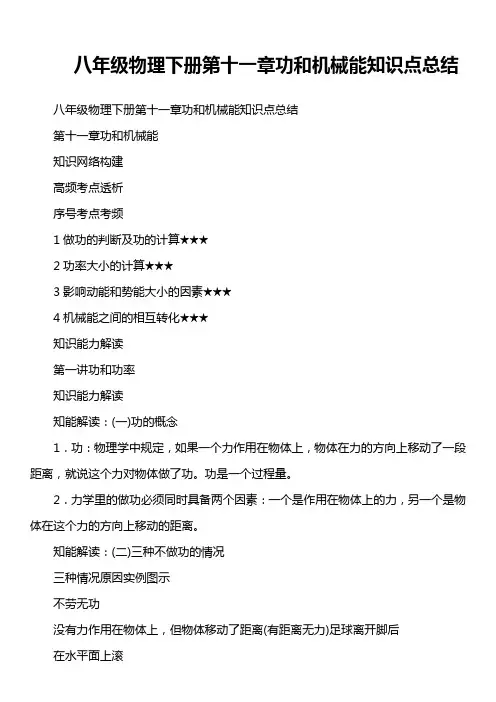 八年级物理下册第十一章功和机械能知识点总结

八年级物理下册第十一章功和机械能知识点总结

第十一章功和机械能

知识网络构建

高频考点透析

序号考点考频

1 做功的判断及功的计算★★★

2 功率大小的计算★★★

3 影响动能和势能大小的因素★★★

4 机械能之间的相互转化★★★

知识能力解读

第一讲功和功率

知识能力解读

知能解读：(一)功的概念

1．功：物理学中规定，如果一个力作用在物体上，物体在力的方向上移动了一段距离，就说这个力对物体做了功。功是一个过程量。

2．力学里的做功必须同时具备两个因素：一个是作用在物体上的力，另一个是物体在这个力的方向上移动的距离。

知能解读：(二)三种不做功的情况

三种情况原因实例图示

不劳无功

没有力作用在物体上，但物体移动了距离(有距离无力)足球离开脚后

在水平面上滚